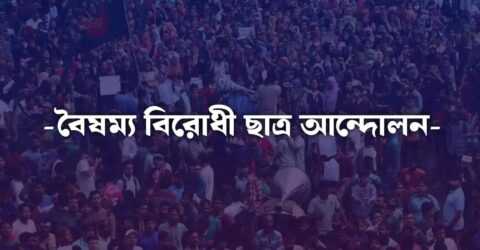 -বৈষম্য বিরোধী ছাত্র আন্দোলন-